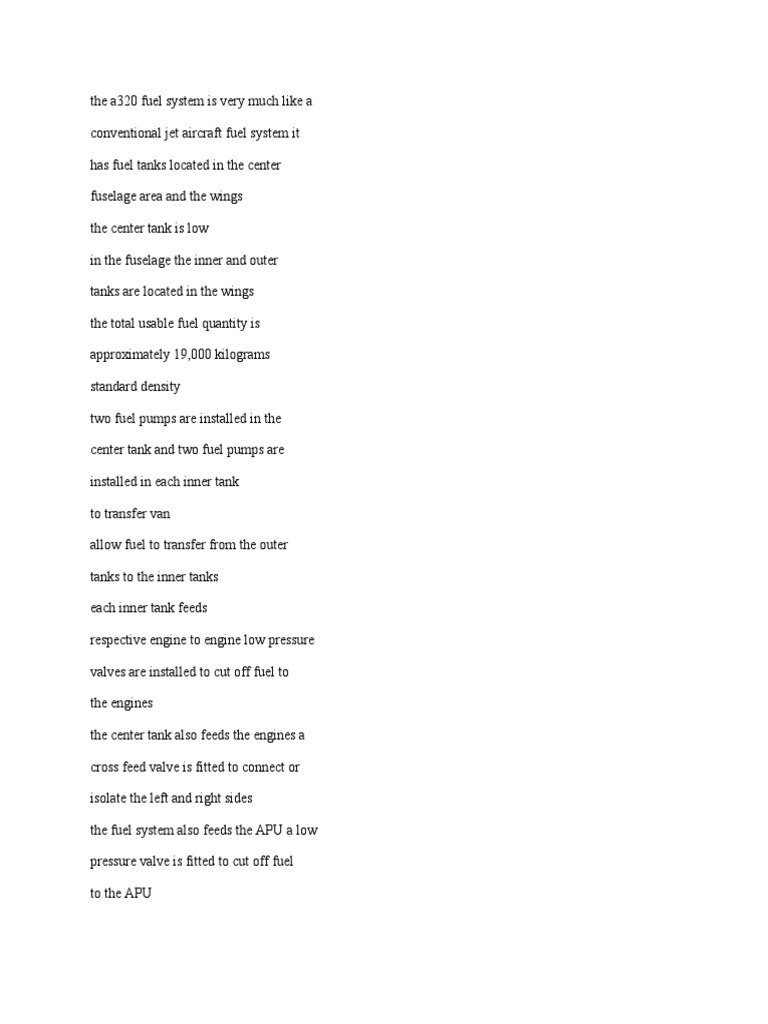 the a320 fuel system is very much like a

conventional jet aircraft fuel system it

has fuel tanks located in the center

fuselage area and the wings

the center tank is low

in the fuselage the inner and outer

tanks are located in the wings

the total usable fuel quantity is

approximately 19,000 kilograms

standard density

two fuel pumps are installed in the

center tank and two fuel pumps are

installed in each inner tank

to transfer van

allow fuel to transfer from the outer

tanks to the inner tanks

each inner tank feeds

respective engine to engine low pressure

valves are installed to cut off fuel to

the engines

the center tank also feeds the engines a

cross feed valve is fitted to connect or

isolate the left and right sides

the fuel system also feeds the APU a low

pressure valve is fitted to cut off fuel

to the APU